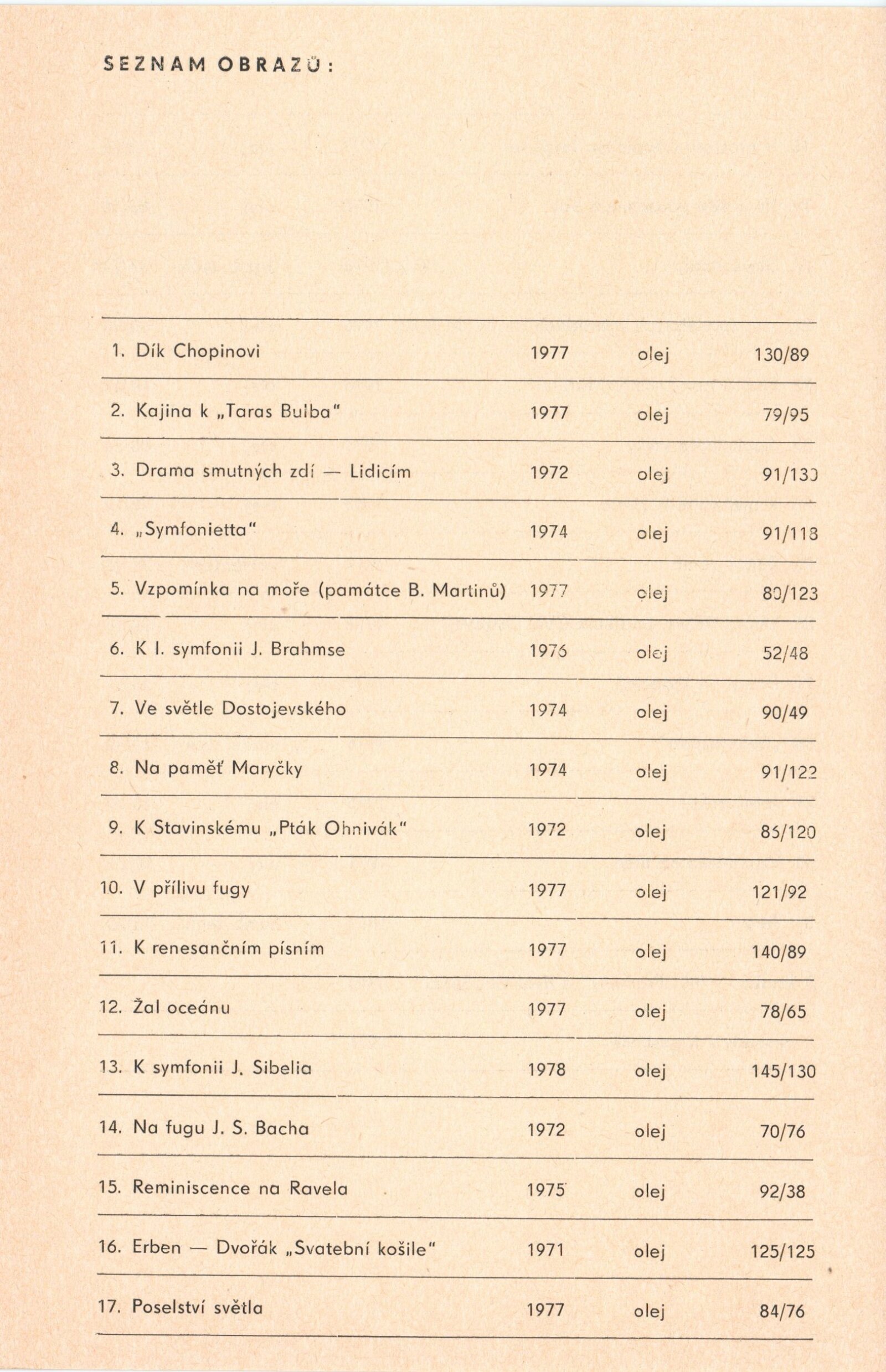 SEZNAM OBRAZŮ:

| | | | |
|---|---|---|---|
| 1. Dík Chopinovi | 1977 | olej | 130/89 |
| 2. Kajina k „Taras Bulba" | 1977 | olej | 79/95 |
| 3. Drama smutných zdí — Lidicím | 1972 | olej | 91/130 |
| 4. „Symfonietta" | 1974 | olej | 91/118 |
| 5. Vzpomínka na moře (památce B. Martinů) | 1977 | olej | 80/123 |
| 6. K I. symfonii J. Brahmse | 1976 | olej | 52/48 |
| 7. Ve světle Dostojevského | 1974 | olej | 90/49 |
| 8. Na paměť Maryčky | 1974 | olej | 91/122 |
| 9. K Stavinskému „Pták Ohnivák" | 1972 | olej | 85/120 |
| 10. V přílivu fugy | 1977 | olej | 121/92 |
| 11. K renesančním písním | 1977 | olej | 140/89 |
| 12. Žal oceánu | 1977 | olej | 78/65 |
| 13. K symfonii J. Sibelia | 1978 | olej | 145/130 |
| 14. Na fugu J. S. Bacha | 1972 | olej | 70/76 |
| 15. Reminiscence na Ravela | 1975 | olej | 92/38 |
| 16. Erben — Dvořák „Svatební košile" | 1971 | olej | 125/125 |
| 17. Poselství světla | 1977 | olej | 84/76 |